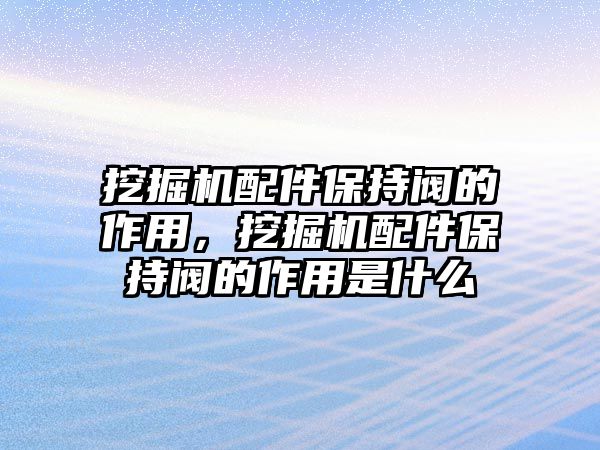 挖掘机配件保持阀的作用，挖掘机配件保持阀的作用是什么